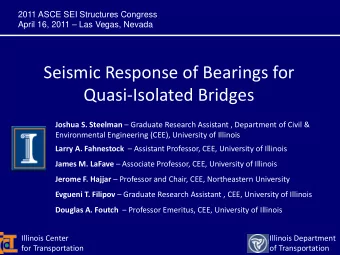 2011 ASCE SEI Structures Congress
April 16, 2011 – Las Vegas, Nevada

Seismic Response of Bearings for Quasi-Isolated Bridges

Joshua S. Steelman – Graduate Research Assistant , Department of Civil & Environmental Engineering (CEE), University of Illinois

Larry A. Fahnestock – Assistant Professor, CEE, University of Illinois

James M. LaFave – Associate Professor, CEE, University of Illinois

Jerome F. Hajjar – Professor and Chair, CEE, Northeastern University

Evgueni T. Filipov – Graduate Research Assistant , CEE, University of Illinois

Douglas A. Foutch – Professor Emeritus, CEE, University of Illinois

Illinois Center for Transportation

Illinois Department of Transportation